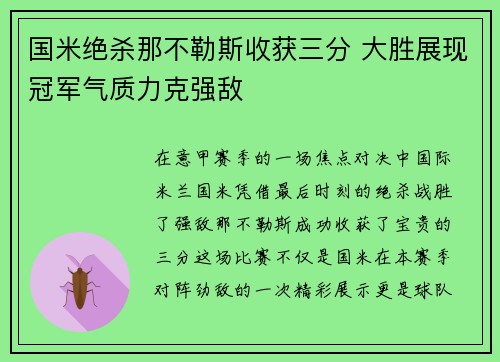 国米绝杀那不勒斯收获三分 大胜展现冠军气质力克强敌

在意甲赛季的一场焦点对决中国际米兰国米凭借最后时刻的绝杀战胜了强敌那不勒斯成功收获了宝贵的三分这场比赛不仅是国米在本赛季对阵劲敌的一次精彩展示更是球队